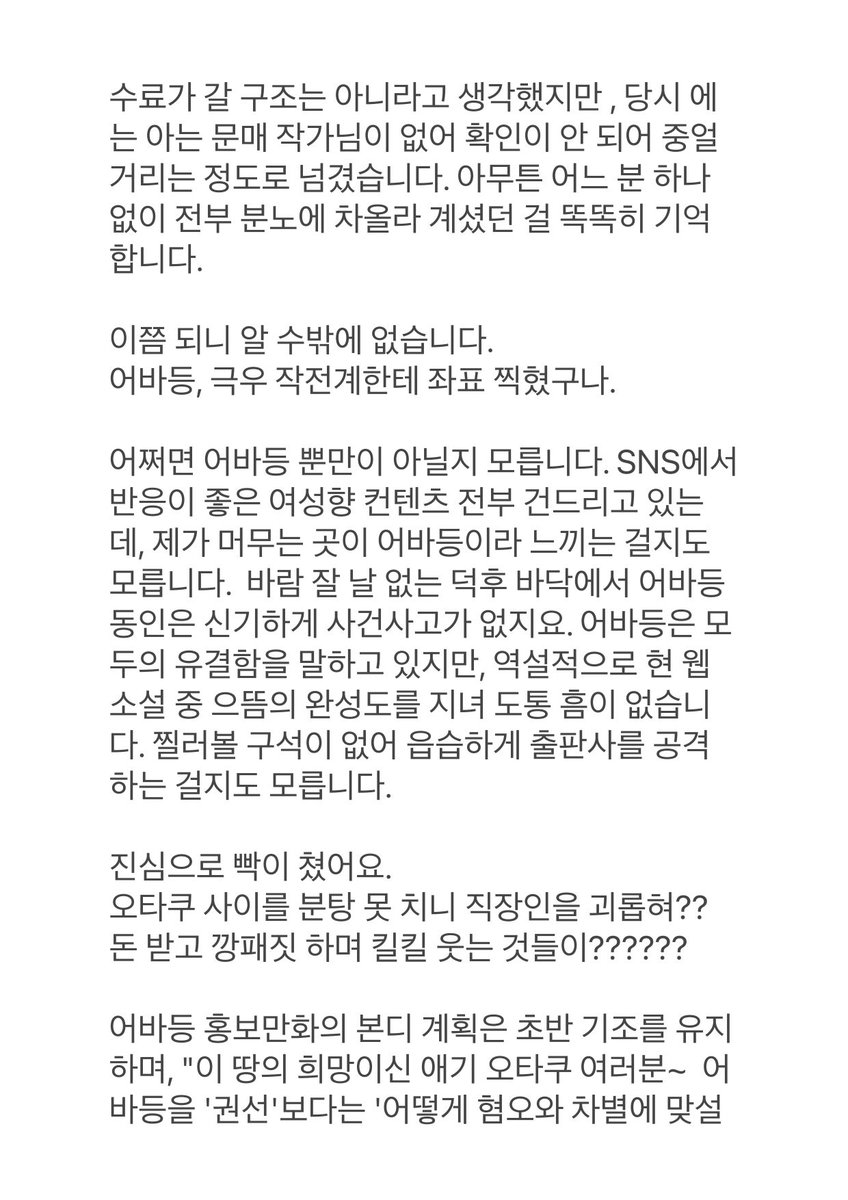 수료가 갈 구조는 아니라고 생각했지만 , 당시 에는 아는 문매 작가님이 없어 확인이 안 되어 중얼거리는 정도로 넘겼습니다. 아무튼 어느 분 하나 없이 전부 분노에 차올라 계셨던 걸 똑똑히 기억합니다.

이쯤 되니 알 수밖에 없습니다.
어바등, 극우 작전계한테 좌표 찍혔구나.

어쩌면 어바등 뿐만이 아닐지 모릅니다. SNS에서 반응이 좋은 여성향 컨텐츠 전부 건드리고 있는데, 제가 머무는 곳이 어바등이라 느끼는 걸지도 모릅니다.  바람 잘 날 없는 덕후 바닥에서 어바등 동인은 신기하게 사건사고가 없지요. 어바등은 모두의 유결함을 말하고 있지만, 역설적으로 현 웹소설 중 으뜸의 완성도를 지녀 도통 흠이 없습니다. 찔러볼 구석이 없어 읍습하게 출판사를 공격하는 걸지도 모릅니다.

진심으로 빡이 쳤어요.
오타쿠 사이를 분탕 못 치니 직장인을 괴롭혀??
돈 받고 깡패짓 하며 킬킬 웃는 것들이??????

어바등 홍보만화의 본디 계획은 초반 기조를 유지하며, "이 땅의 희망이신 애기 오타쿠 여러분~  어바등을 '권선'보다는 '어떻게 혐오와 차별에 맞설